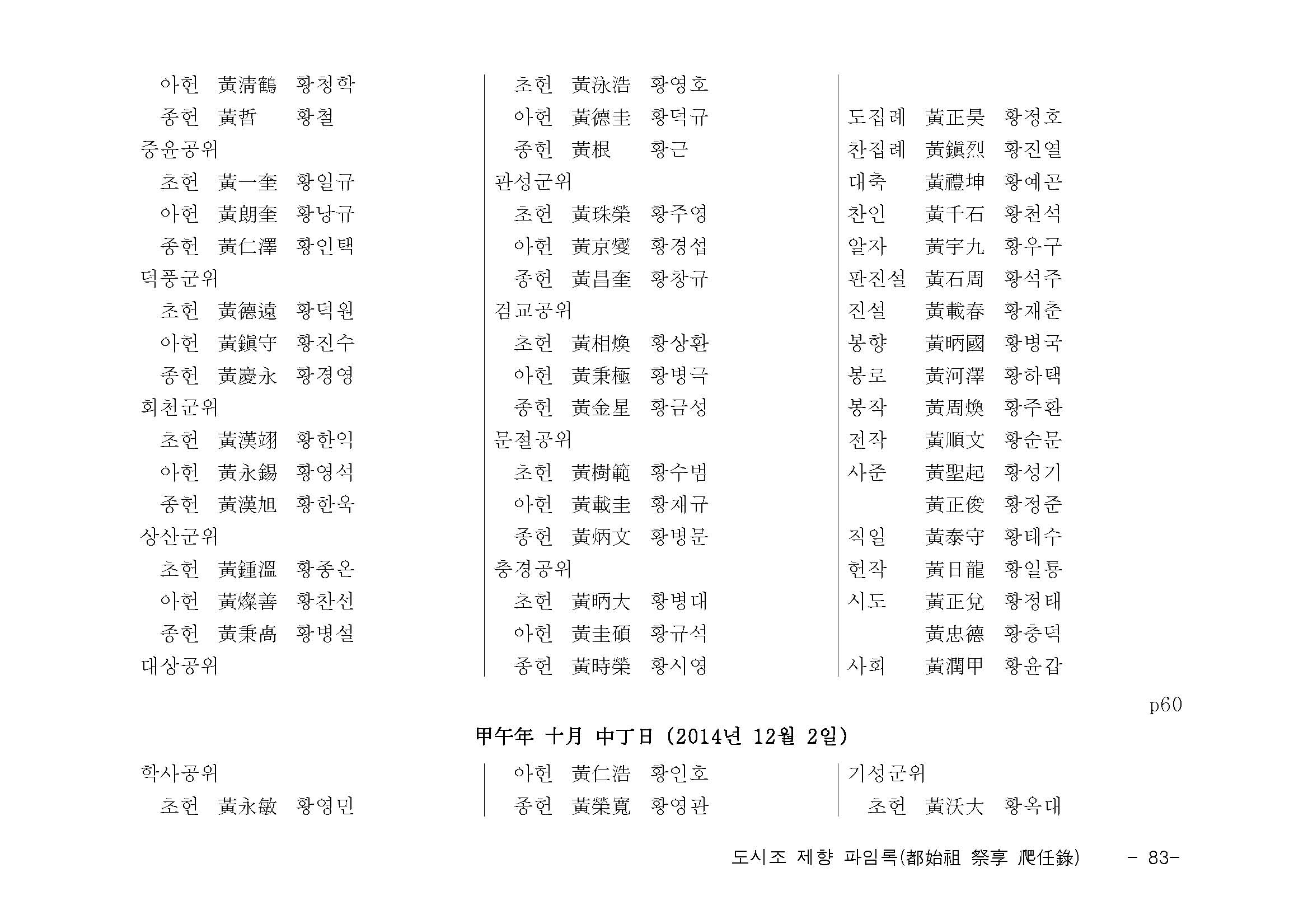 아헌 黃淸鶴 황청학
종헌 黃哲 황철
중윤공위
초헌 黃一奎 황일규
아헌 黃朗奎 황낭규
종헌 黃仁澤 황인택
덕풍군위
초헌 黃德遠 황덕원
아헌 黃鎭守 황진수
종헌 黃慶永 황경영
회천군위
초헌 黃漢翊 황한익
아헌 黃永錫 황영석
종헌 黃漢旭 황한욱
상산군위
초헌 黃鍾溫 황종온
아헌 黃燦善 황찬선
종헌 黃秉卨 황병설
대상공위

초헌 黃泳浩 황영호
아헌 黃德圭 황덕규
종헌 黃根 황근
관성군위
초헌 黃珠榮 황주영
아헌 黃京燮 황경섭
종헌 黃昌奎 황창규
검교공위
초헌 黃相煥 황상환
아헌 黃秉極 황병극
종헌 黃金星 황금성
문절공위
초헌 黃樹範 황수범
아헌 黃載圭 황재규
종헌 黃炳文 황병문
충경공위
초헌 黃昞大 황병대
아헌 黃圭碩 황규석
종헌 黃時榮 황시영

도집례 黃正昊 황정호
찬집례 黃鎭烈 황진열
대축 黃禮坤 황예곤
찬인 黃千石 황천석
알자 黃宇九 황우구
판진설 黃石周 황석주
진설 黃載春 황재춘
봉향 黃昞國 황병국
봉로 黃河澤 황하택
봉작 黃周煥 황주환
전작 黃順文 황순문
사준 黃聖起 황성기
黃正俊 황정준
직일 黃泰守 황태수
헌작 黃日龍 황일룡
시도 黃正兌 황정태
黃忠德 황충덕
사회 黃潤甲 황윤갑

p60

甲午年 十月 中丁日 (2014년 12월 2일)

학사공위
초헌 黃永敏 황영민

아헌 黃仁浩 황인호
종헌 黃榮寬 황영관

기성군위
초헌 黃沃大 황옥대

도시조 제향 파임록(都始祖 祭享 爬任錄) - 83-